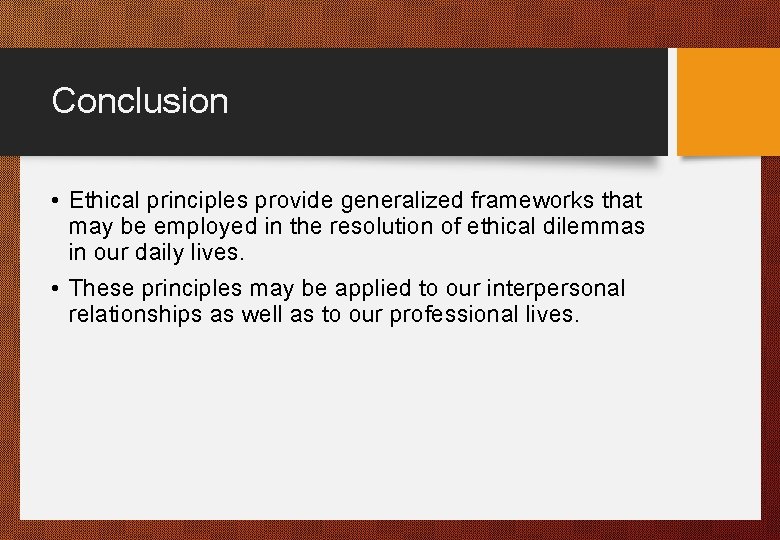 Conclusion

• Ethical principles provide generalized frameworks that may be employed in the resolution of ethical dilemmas in our daily lives.

• These principles may be applied to our interpersonal relationships as well as to our professional lives.